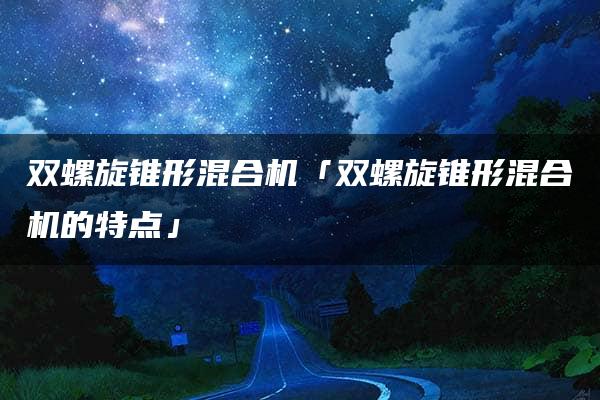 双螺旋锥形混合机「双螺旋锥形混合机的特点」